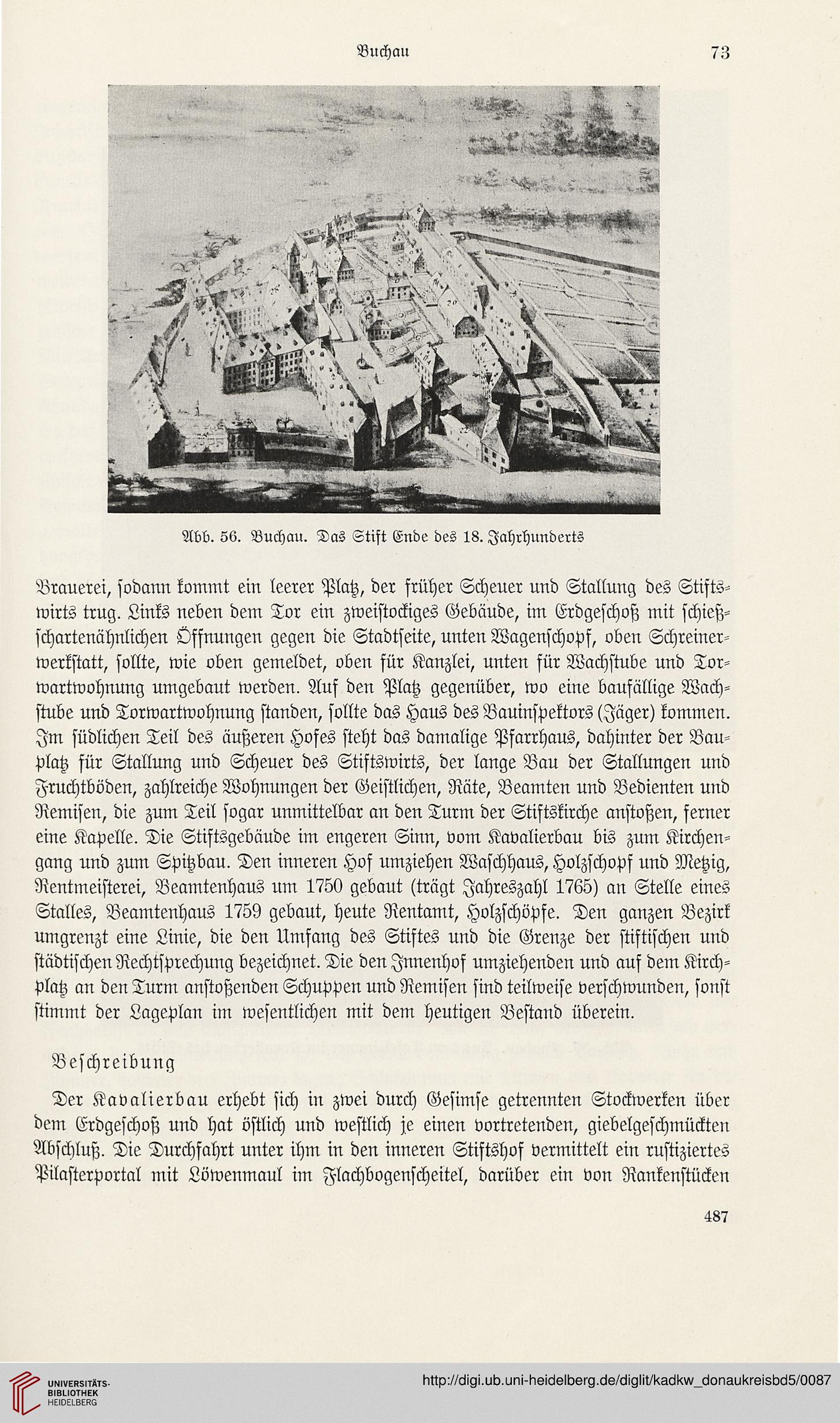 Buchau 73

Abb. 56. Buchau. Das Stift Ende des 18. Jahrhunderts

Brauerei, ſodann kommt ein leerer Platz, der früher Scheuer und Stallung des Stiftswirts trug. Links neben dem Tor ein zweiſtockiges Gebäude, im Erdgeſchoß mit ſchießſchartenähnlichen Öffnungen gegen die Stadtſeite, unten Wagenſchopf, oben Schreinerwerkſtatt, ſollte, wie oben gemeldet, oben für Kanzlei, unten für Wachſtube und Torwartwohnung umgebaut werden. Auf den Platz gegenüber, wo eine baufällige Wachſtube und Torwartwohnung ſtanden, ſollte das Haus des Bauinſpektors (Jäger) kommen. Im ſüdlichen Teil des äußeren Hofes ſteht das damalige Pfarrhaus, dahinter der Bauplatz für Stallung und Scheuer des Stiftswirts, der lange Bau der Stallungen und Fruchtböden, zahlreiche Wohnungen der Geiſtlichen, Räte, Beamten und Bedienten und Remiſen, die zum Teil ſogar unmittelbar an den Turm der Stiftskirche anſtoßen, ferner eine Kapelle. Die Stiftsgebäude im engeren Sinn, vom Kavalierbau bis zum Kirchengang und zum Spitzbau. Den inneren Hof umziehen Waſchhaus, Holzſchopf und Metzig, Rentmeiſterei, Beamtenhaus um 1750 gebaut (trägt Jahreszahl 1765) an Stelle eines Stalles, Beamtenhaus 1759 gebaut, heute Rentamt, Holzſchöpfe. Den ganzen Bezirk umgrenzt eine Linie, die den Umfang des Stiftes und die Grenze der ſtiftiſchen und ſtädtiſchen Rechtſprechung bezeichnet. Die den Innenhof umziehenden und auf dem Kirchplatz an den Turm anſtoßenden Schuppen und Remiſen ſind teilweiſe verſchwunden, ſonſt ſtimmt der Lageplan im weſentlichen mit dem heutigen Beſtand überein.

Beſchreibung

Der Kavalierbau erhebt ſich in zwei durch Geſimſe getrennten Stockwerken über dem Erdgeſchoß und hat öſtlich und weſtlich je einen vortretenden, giebelgeſchmückten Abſchluß. Die Durchfahrt unter ihm in den inneren Stiftshof vermittelt ein ruſtiziertes Pilaſterportal mit Löwenmaul im Flachbogenſcheitel, darüber ein von Rankenſtücken

487

UNIVERSITÄTS-BIBLIOTHEK HEIDELBERG

http://digi.ub.uni-heidelberg.de/diglit/kadkw_donaukreisbd5/0087